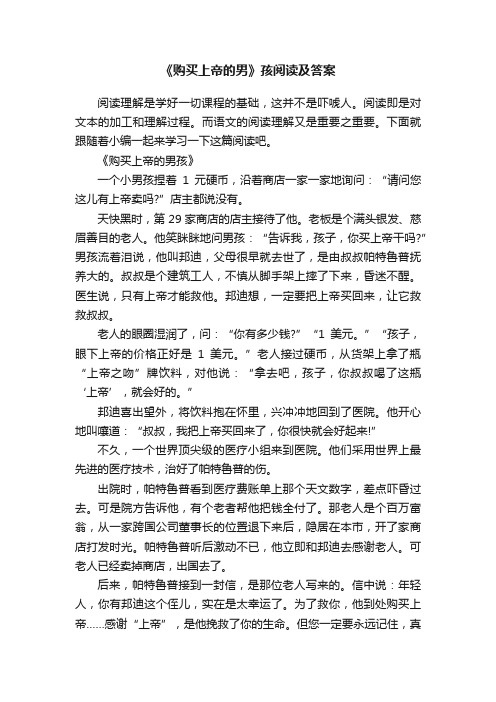 《购买上帝的男》孩阅读及答案

阅读理解是学好一切课程的基础，这并不是吓唬人。阅读即是对文本的加工和理解过程。而语文的阅读理解又是重要之重要。下面就跟随着小编一起来学习一下这篇阅读吧。

《购买上帝的男孩》

一个小男孩捏着 1 元硬币，沿着商店一家一家地询问：“请问您这儿有上帝卖吗?”店主都说没有。

天快黑时，第 29 家商店的店主接待了他。老板是个满头银发、慈眉善目的老人。他笑眯眯地问男孩：“告诉我，孩子，你买上帝干吗?”男孩流着泪说，他叫邦迪，父母很早就去世了，是由叔叔帕特鲁普抚养大的。叔叔是个建筑工人，不慎从脚手架上摔了下来，昏迷不醒。医生说，只有上帝才能救他。邦迪想，一定要把上帝买回来，让它救救叔叔。

老人的眼圈湿润了，问：“你有多少钱?”“1 美元。”“孩子，眼下上帝的价格正好是 1 美元。”老人接过硬币，从货架上拿了瓶“上帝之吻”牌饮料，对他说：“拿去吧，孩子，你叔叔喝了这瓶‘上帝’，就会好的。”

邦迪喜出望外，将饮料抱在怀里，兴冲冲地回到了医院。他开心地叫嚷道：“叔叔，我把上帝买回来了，你很快就会好起来!”

不久，一个世界顶尖级的医疗小组来到医院。他们采用世界上最先进的医疗技术，治好了帕特鲁普的伤。

出院时，帕特鲁普看到医疗费账单上那个天文数字，差点吓昏过去。可是院方告诉他，有个老者帮他把钱全付了。那老人是个百万富翁，从一家跨国公司董事长的位置退下来后，隐居在本市，开了家商店打发时光。帕特鲁普听后激动不已，他立即和邦迪去感谢老人。可老人已经卖掉商店，出国去了。

后来，帕特鲁普接到一封信，是那位老人写来的。信中说：年轻人，你有邦迪这个侄儿，实在是太幸运了。为了救你，他到处购买上帝……感谢“上帝”，是他挽救了你的生命。但您一定要永远记住，真